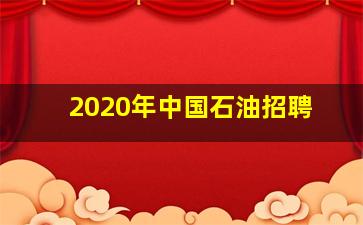 2020年中国石油招聘